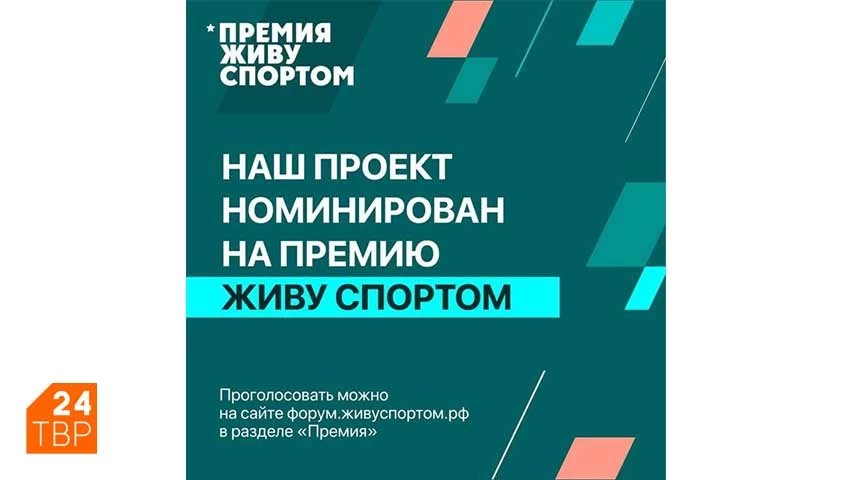 *ПРЕМИЯ ЖИВУ СПОРТОМ

НАШ ПРОЕКТ НОМИНИРОВАН НА ПРЕМИЮ ЖИВУ СПОРТОМ

Проголосовать можно на сайте форум.живуспортом.рф в разделе «Премия»

24 ТВР